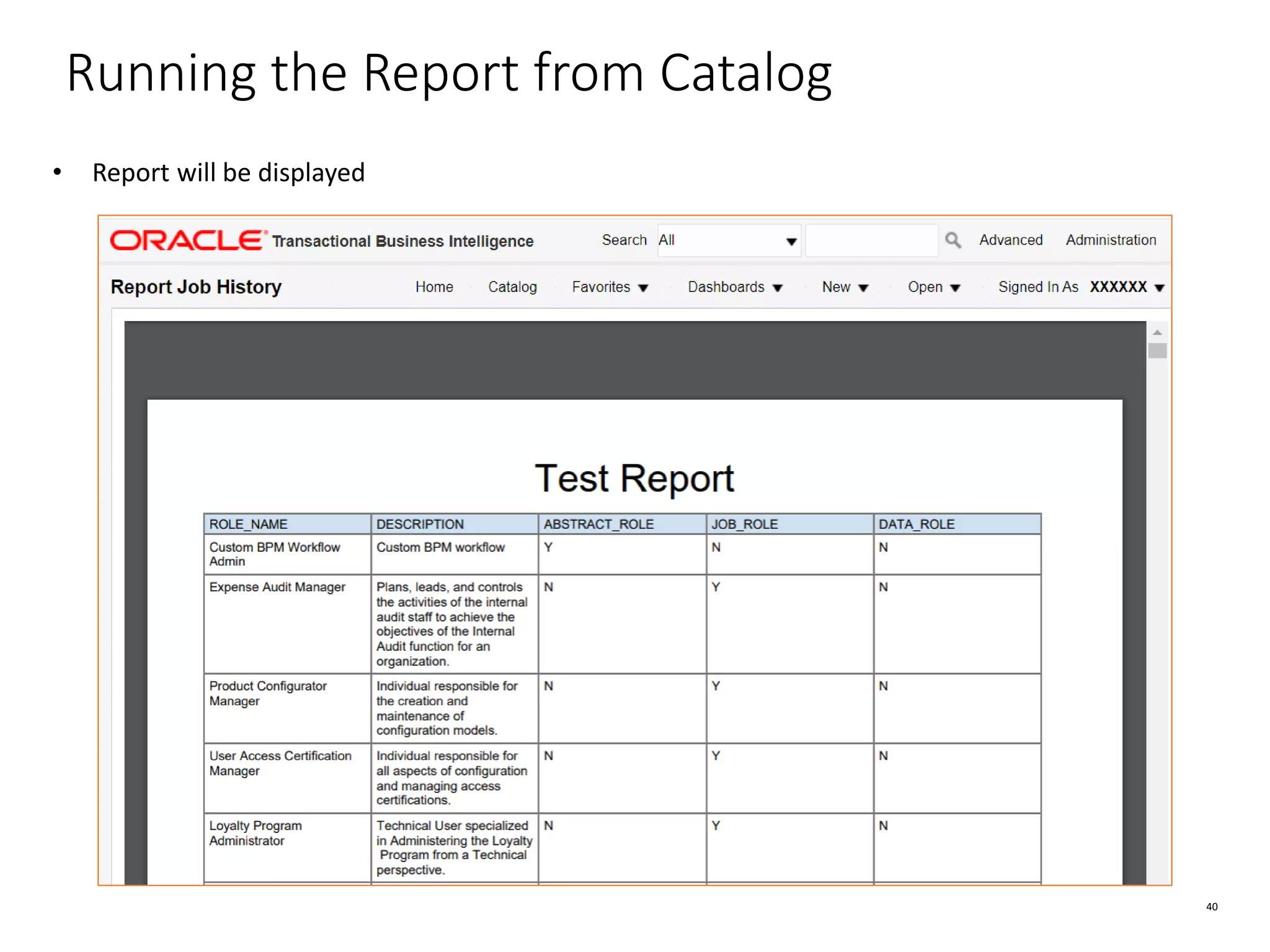 Running the Report from Catalog

• Report will be displayed

ORACLE Transactional Business Intelligence Search All Advanced Administration

Report Job History Home Catalog Favorites Dashboards New Open Signed In As XXXXXX

Test Report

| ROLE_NAME | DESCRIPTION | ABSTRACT_ROLE | JOB_ROLE | DATA_ROLE |
|---|---|---|---|---|
| Custom BPM Workflow Admin | Custom BPM workflow | Y | N | N |
| Expense Audit Manager | Plans, leads, and controls the activities of the internal audit staff to achieve the objectives of the Internal Audit function for an organization. | N | Y | N |
| Product Configurator Manager | Individual responsible for the creation and maintenance of configuration models. | N | Y | N |
| User Access Certification Manager | Individual responsible for all aspects of configuration and managing access certifications. | N | Y | N |
| Loyalty Program Administrator | Technical User specialized in Administering the Loyalty Program from a Technical perspective. | N | Y | N |

40